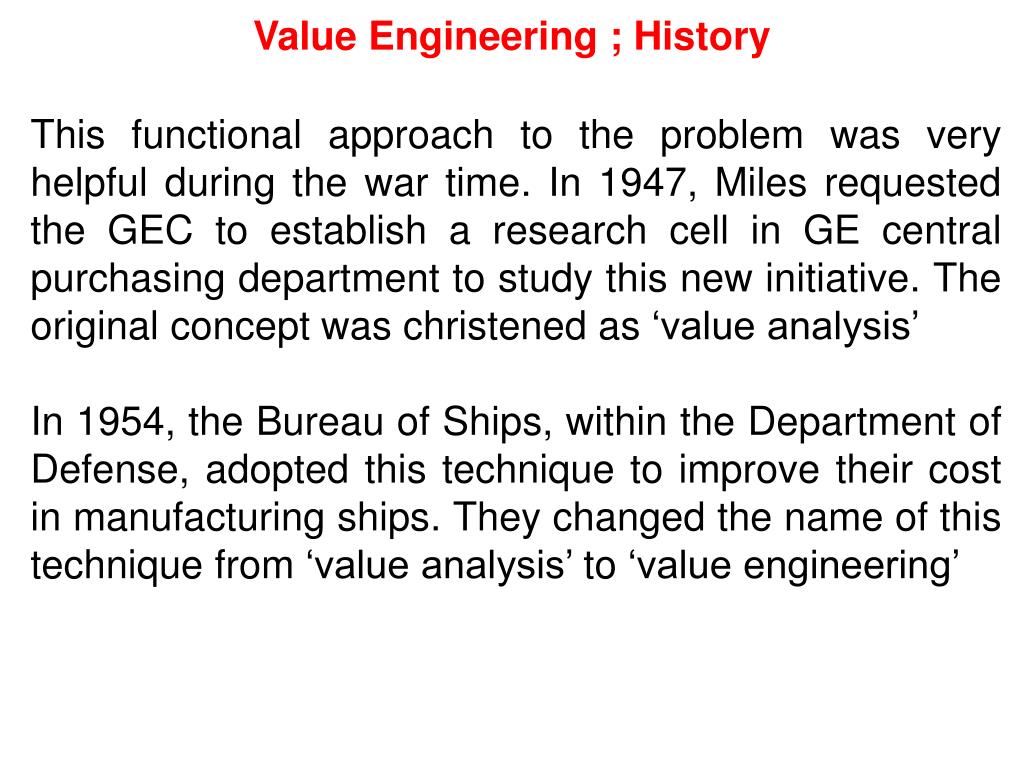 Value Engineering ; History

This functional approach to the problem was very helpful during the war time. In 1947, Miles requested the GEC to establish a research cell in GE central purchasing department to study this new initiative. The original concept was christened as ‘value analysis’

In 1954, the Bureau of Ships, within the Department of Defense, adopted this technique to improve their cost in manufacturing ships. They changed the name of this technique from ‘value analysis’ to ‘value engineering’